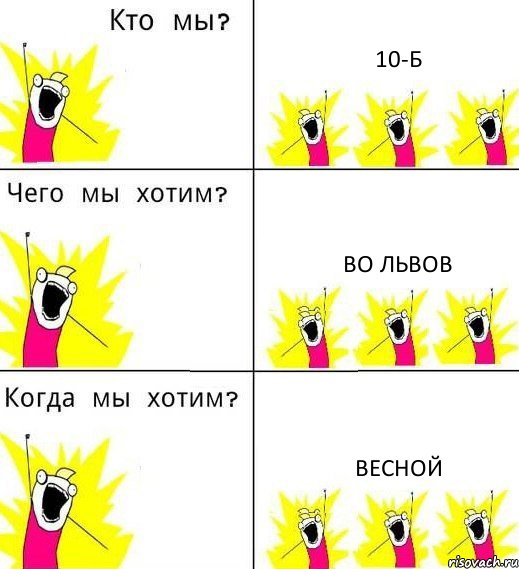 Кто мы?

10-Б

Чего мы хотим?

ВО ЛЬВОВ

Когда мы хотим?

ВЕСНОЙ

risovach.ru